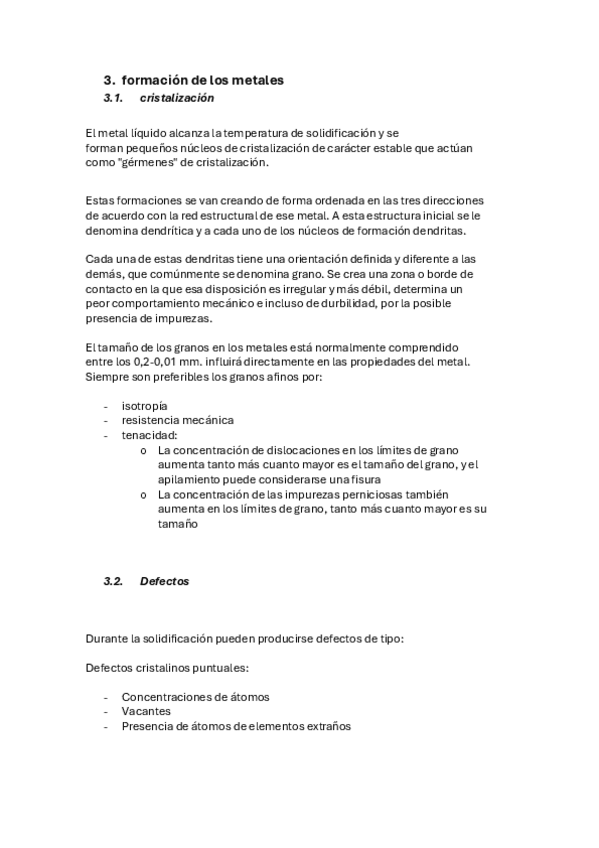 3. formación de los metales
3.1. cristalización

El metal líquido alcanza la temperatura de solidificación y se forman pequeños núcleos de cristalización de carácter estable que actúan como "gérmenes" de cristalización.

Estas formaciones se van creando de forma ordenada en las tres direcciones de acuerdo con la red estructural de ese metal. A esta estructura inicial se le denomina dendrítica y a cada uno de los núcleos de formación dendritas.

Cada una de estas dendritas tiene una orientación definida y diferente a las demás, que comúnmente se denomina grano. Se crea una zona o borde de contacto en la que esa disposición es irregular y más débil, determina un peor comportamiento mecánico e incluso de durbilidad, por la posible presencia de impurezas.

El tamaño de los granos en los metales está normalmente comprendido entre los 0,2-0,01 mm. influirá directamente en las propiedades del metal. Siempre son preferibles los granos afinos por:

- isotropía
- resistencia mecánica
- tenacidad:
 o La concentración de dislocaciones en los límites de grano aumenta tanto más cuanto mayor es el tamaño del grano, y el apilamiento puede considerarse una fisura
 o La concentración de las impurezas perniciosas también aumenta en los límites de grano, tanto más cuanto mayor es su tamaño

3.2. Defectos

Durante la solidificación pueden producirse defectos de tipo:

Defectos cristalinos puntuales:

- Concentraciones de átomos
- Vacantes
- Presencia de átomos de elementos extraños